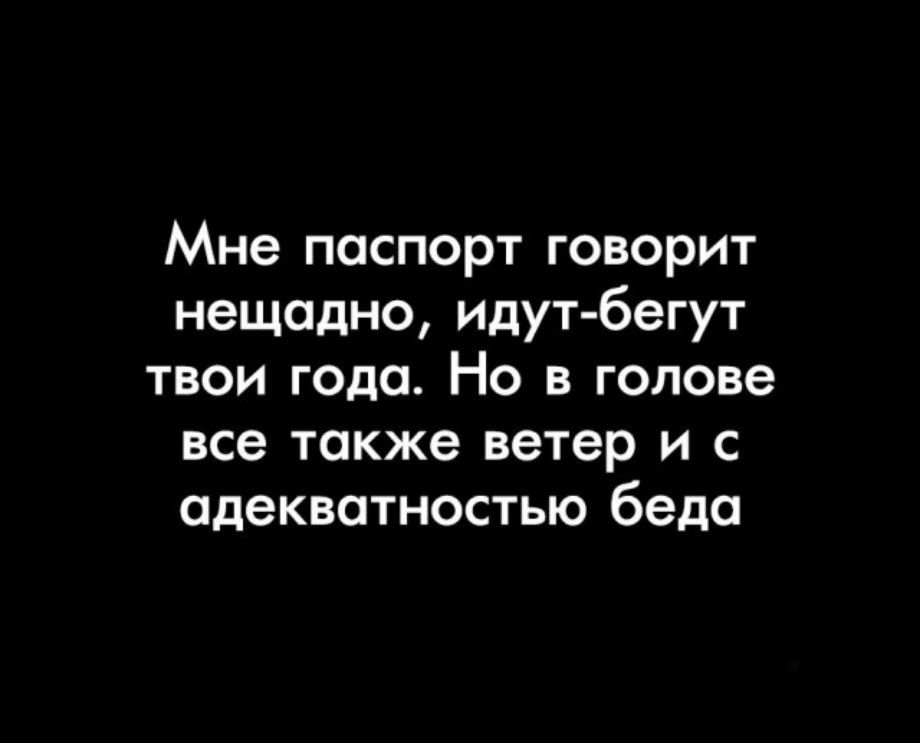 Мне паспорт говорит нещадно, идут-бегут твои года. Но в голове все также ветер и с адекватностью беда